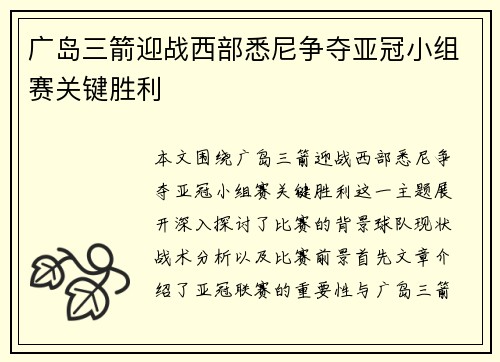 广岛三箭迎战西部悉尼争夺亚冠小组赛关键胜利

本文围绕广岛三箭迎战西部悉尼争夺亚冠小组赛关键胜利这一主题展开深入探讨了比赛的背景球队现状战术分析以及比赛前景首先文章介绍了亚冠联赛的重要性与广岛三箭